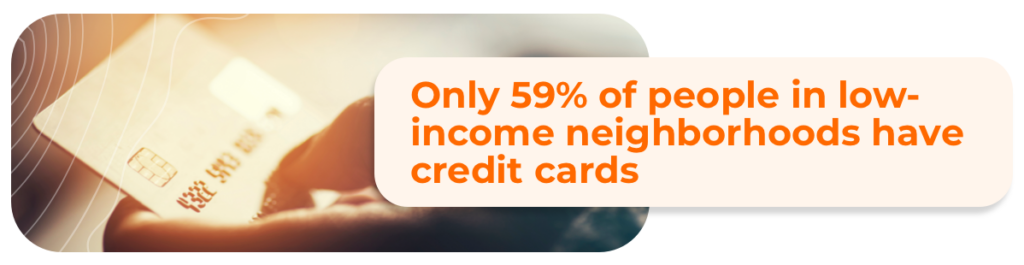 Only 59% of people in low-income neighborhoods have credit cards